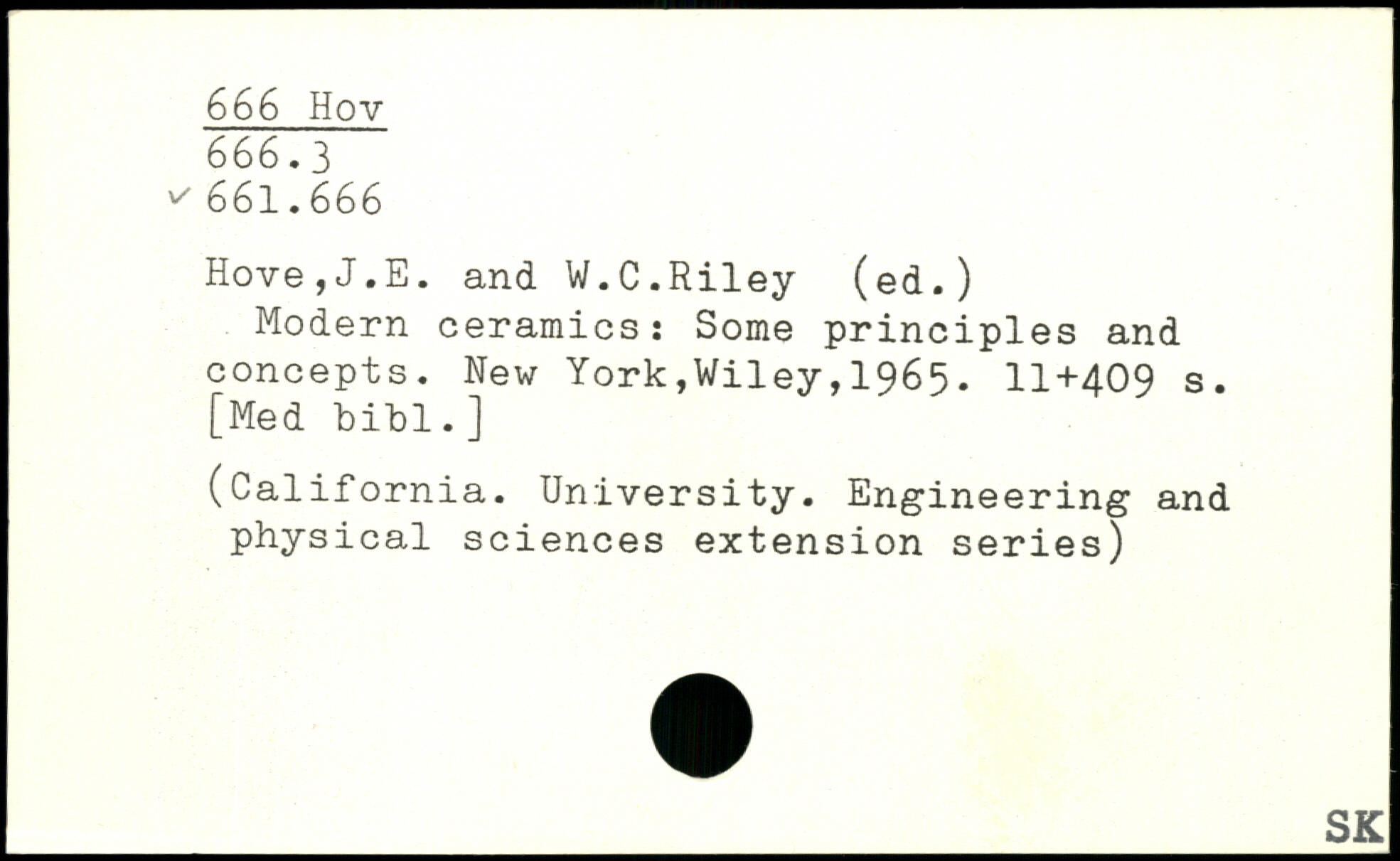 666 Hov
666.3
✓ 661.666

Hove,J.E. and W.C.Riley (ed.)
Modern ceramics: Some principles and concepts. New York,Wiley,1965. 11+409 s. [Med bibl.]

(California. University. Engineering and physical sciences extension series)

SK